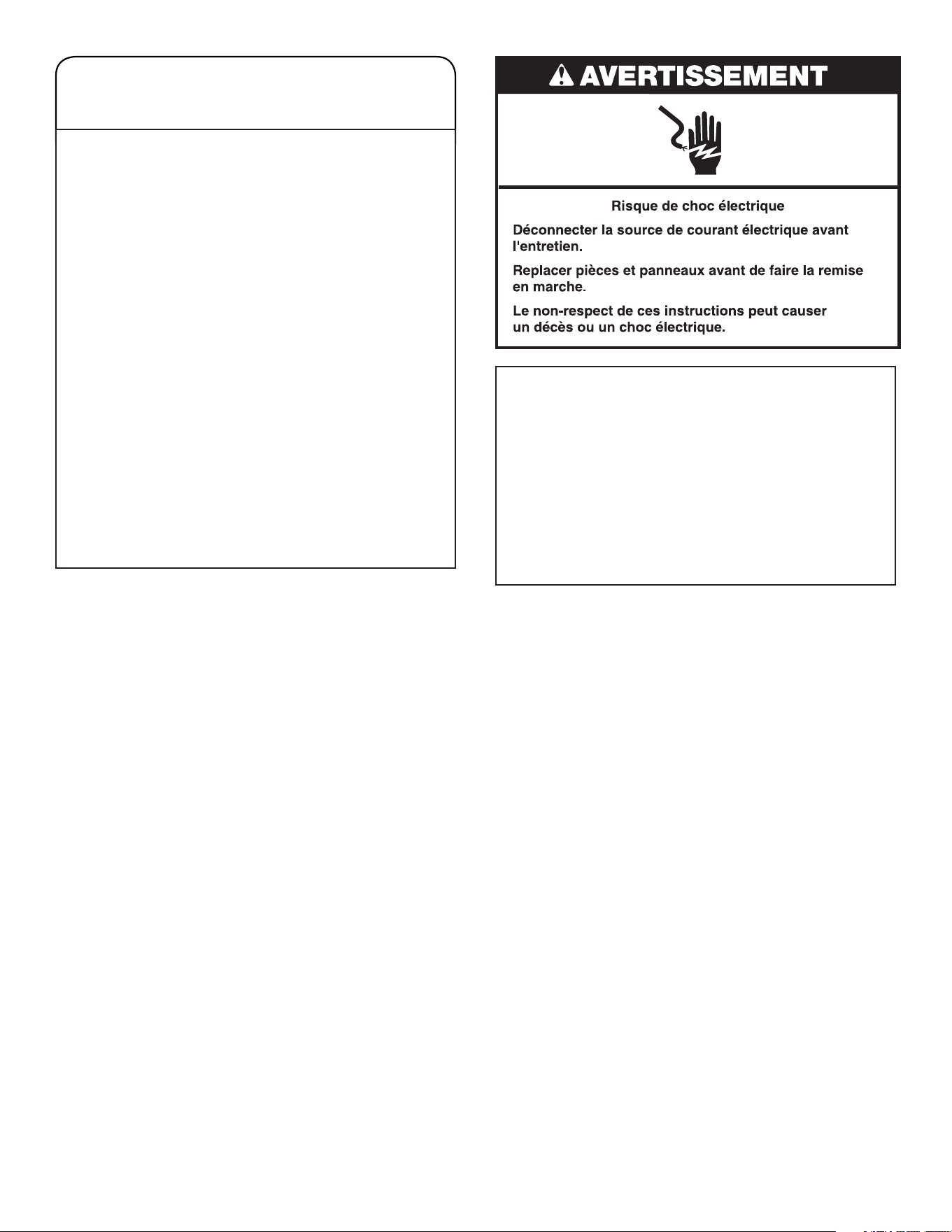 AVERTISSEMENT

Risque de choc électrique

Déconnecter la source de courant électrique avant l'entretien.

Replacer pièces et panneaux avant de faire la remise en marche.

Le non-respect de ces instructions peut causer un décès ou un choc électrique.